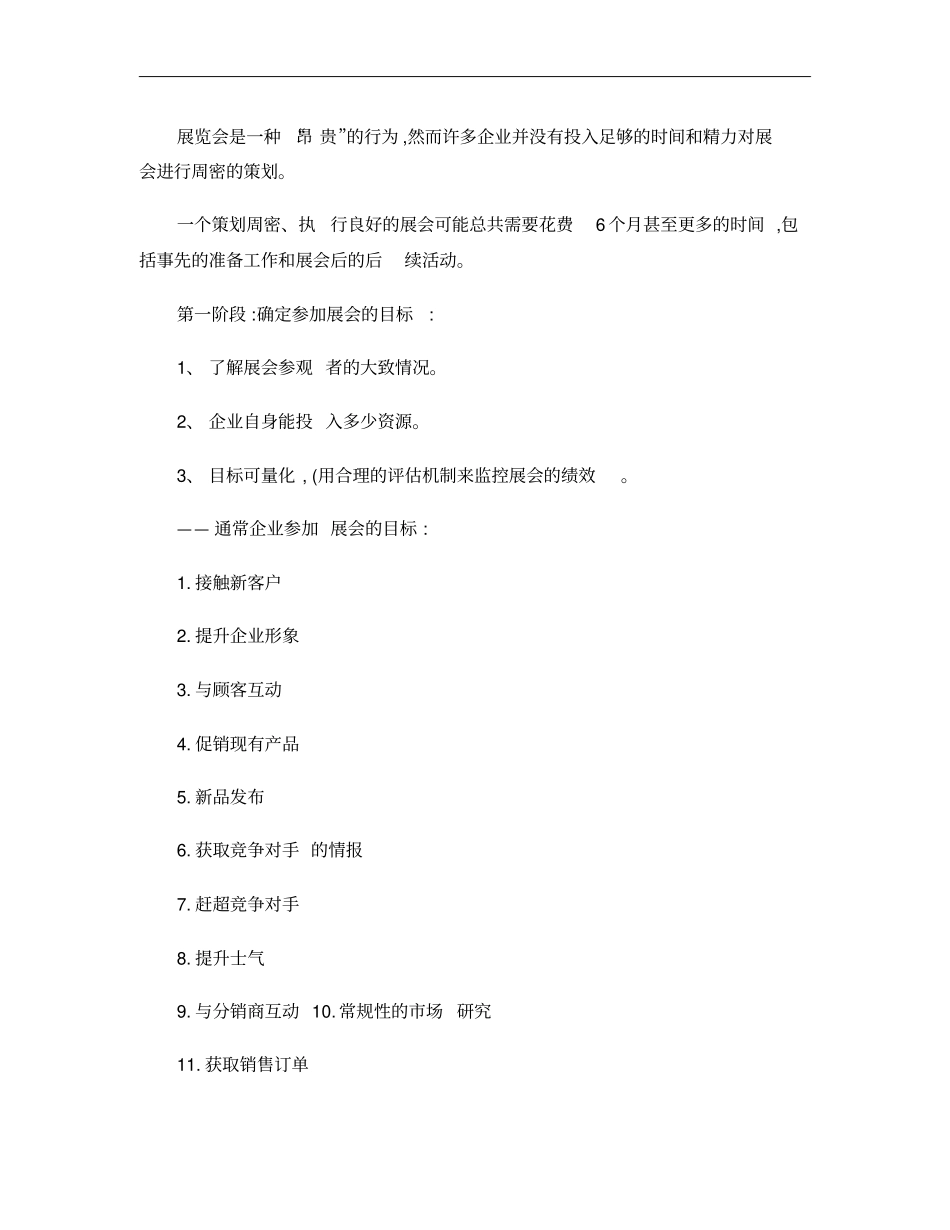 展览会是一种 昂 贵”的行为 ,然而许多企业并没有投入足够的时间和精力对展会进行周密的策划。

一个策划周密、执 行良好的展会可能总共需要花费 6 个月甚至更多的时间 ,包括事先的准备工作和展会后的后 续活动。

第一阶段 :确定参加展会的目标 :

1、 了解展会参观 者的大致情况。

2、 企业自身能投 入多少资源。

3、 目标可量化 , (用合理的评估机制来监控展会的绩效 。

—— 通常企业参加 展会的目标 :

1. 接触新客户

2. 提升企业形象

3. 与顾客互动

4. 促销现有产品

5. 新品发布

6. 获取竞争对手 的情报

7. 赶超竞争对手

8. 提升士气

9. 与分销商互动 10. 常规性的市场 研究

11. 获取销售订单